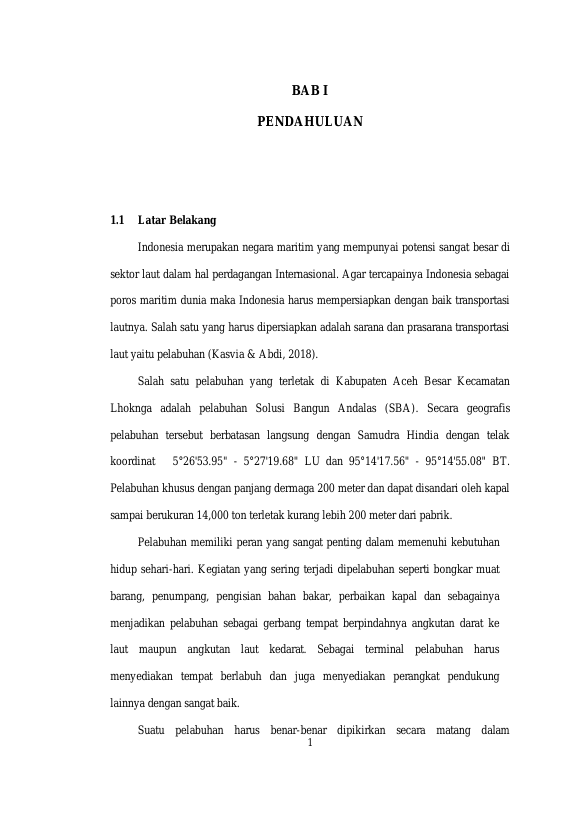 BAB I

PENDAHULUAN

1.1 Latar Belakang

Indonesia merupakan negara maritim yang mempunyai potensi sangat besar di sektor laut dalam hal perdagangan Internasional. Agar tercapainya Indonesia sebagai poros maritim dunia maka Indonesia harus mempersiapkan dengan baik transportasi lautnya. Salah satu yang harus dipersiapkan adalah sarana dan prasarana transportasi laut yaitu pelabuhan (Kasvia & Abdi, 2018).

Salah satu pelabuhan yang terletak di Kabupaten Aceh Besar Kecamatan Lhoknga adalah pelabuhan Solusi Bangun Andalas (SBA). Secara geografis pelabuhan tersebut berbatasan langsung dengan Samudra Hindia dengan telak koordinat 5°26'53.95" - 5°27'19.68" LU dan 95°14'17.56" - 95°14'55.08" BT. Pelabuhan khusus dengan panjang dermaga 200 meter dan dapat disandari oleh kapal sampai berukuran 14,000 ton terletak kurang lebih 200 meter dari pabrik.

Pelabuhan memiliki peran yang sangat penting dalam memenuhi kebutuhan hidup sehari-hari. Kegiatan yang sering terjadi dipelabuhan seperti bongkar muat barang, penumpang, pengisian bahan bakar, perbaikan kapal dan sebagainya menjadikan pelabuhan sebagai gerbang tempat berpindahnya angkutan darat ke laut maupun angkutan laut kedarat. Sebagai terminal pelabuhan harus menyediakan tempat berlabuh dan juga menyediakan perangkat pendukung lainnya dengan sangat baik.

Suatu pelabuhan harus benar-benar dipikirkan secara matang dalam

1